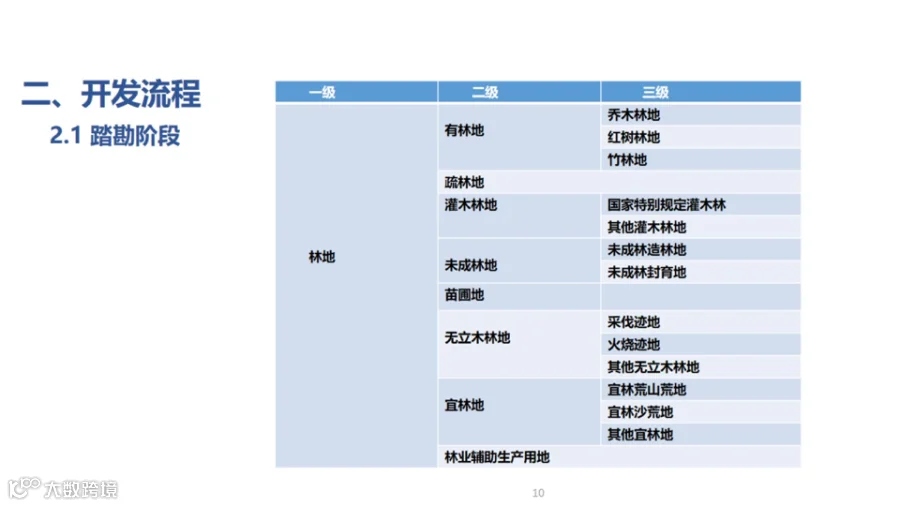 二、开发流程

2.1 踏勘阶段

| 一级 | 二级 | 三级 |
|---|---|---|
| 林地 | 有林地 | 乔木林地 |
| | | 红树林地 |
| | | 竹林地 |
| | 疏林地 | |
| | 灌木林地 | 国家特别规定灌木林 |
| | | 其他灌木林地 |
| | 未成林地 | 未成林造林地 |
| | | 未成林封育地 |
| | 苗圃地 | |
| | 无立木林地 | 采伐迹地 |
| | | 火烧迹地 |
| | | 其他无立木林地 |
| | 宜林地 | 宜林荒山荒地 |
| | | 宜林沙荒地 |
| | | 其他宜林地 |
| | 林业辅助生产用地 | |

大数跨境

10